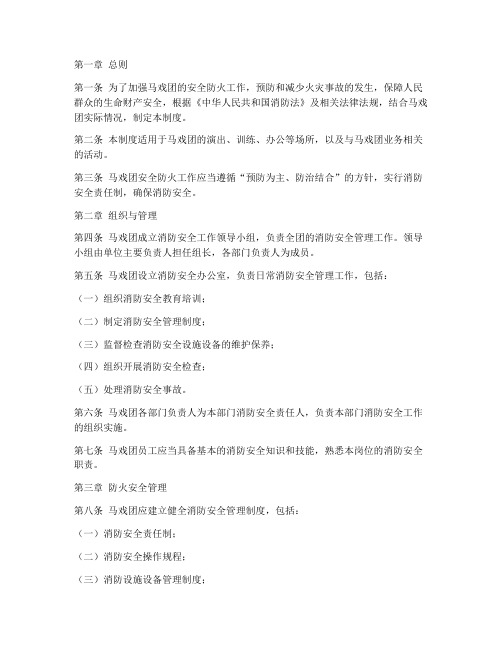 第一章 总则

第一条 为了加强马戏团的安全防火工作，预防和减少火灾事故的发生，保障人民群众的生命财产安全，根据《中华人民共和国消防法》及相关法律法规，结合马戏团实际情况，制定本制度。

第二条 本制度适用于马戏团的演出、训练、办公等场所，以及与马戏团业务相关的活动。

第三条 马戏团安全防火工作应当遵循“预防为主、防治结合”的方针，实行消防安全责任制，确保消防安全。

第二章 组织与管理

第四条 马戏团成立消防安全工作领导小组，负责全团的消防安全管理工作。领导小组由单位主要负责人担任组长，各部门负责人为成员。

第五条 马戏团设立消防安全办公室，负责日常消防安全管理工作，包括：

（一）组织消防安全教育培训；

（二）制定消防安全管理制度；

（三）监督检查消防安全设施设备的维护保养；

（四）组织开展消防安全检查；

（五）处理消防安全事故。

第六条 马戏团各部门负责人为本部门消防安全责任人，负责本部门消防安全工作的组织实施。

第七条 马戏团员工应当具备基本的消防安全知识和技能，熟悉本岗位的消防安全职责。

第三章 防火安全管理

第八条 马戏团应建立健全消防安全管理制度，包括：

（一）消防安全责任制；

（二）消防安全操作规程；

（三）消防设施设备管理制度；